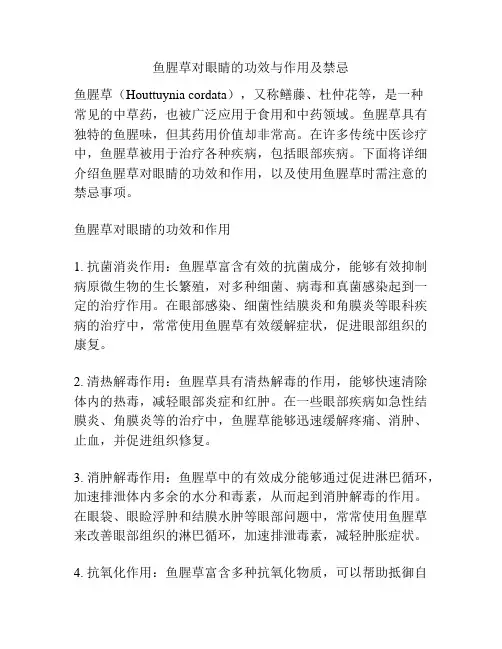 鱼腥草对眼睛的功效与作用及禁忌

鱼腥草（Houttuynia cordata），又称鳝藤、杜仲花等，是一种常见的中草药，也被广泛应用于食用和中药领域。鱼腥草具有独特的鱼腥味，但其药用价值却非常高。在许多传统中医诊疗中，鱼腥草被用于治疗各种疾病，包括眼部疾病。下面将详细介绍鱼腥草对眼睛的功效和作用，以及使用鱼腥草时需注意的禁忌事项。

鱼腥草对眼睛的功效和作用

1. 抗菌消炎作用：鱼腥草富含有效的抗菌成分，能够有效抑制病原微生物的生长繁殖，对多种细菌、病毒和真菌感染起到一定的治疗作用。在眼部感染、细菌性结膜炎和角膜炎等眼科疾病的治疗中，常常使用鱼腥草有效缓解症状，促进眼部组织的康复。

2. 清热解毒作用：鱼腥草具有清热解毒的作用，能够快速清除体内的热毒，减轻眼部炎症和红肿。在一些眼部疾病如急性结膜炎、角膜炎等的治疗中，鱼腥草能够迅速缓解疼痛、消肿、止血，并促进组织修复。

3. 消肿解毒作用：鱼腥草中的有效成分能够通过促进淋巴循环，加速排泄体内多余的水分和毒素，从而起到消肿解毒的作用。在眼袋、眼睑浮肿和结膜水肿等眼部问题中，常常使用鱼腥草来改善眼部组织的淋巴循环，加速排泄毒素，减轻肿胀症状。

4. 抗氧化作用：鱼腥草富含多种抗氧化物质，可以帮助抵御自